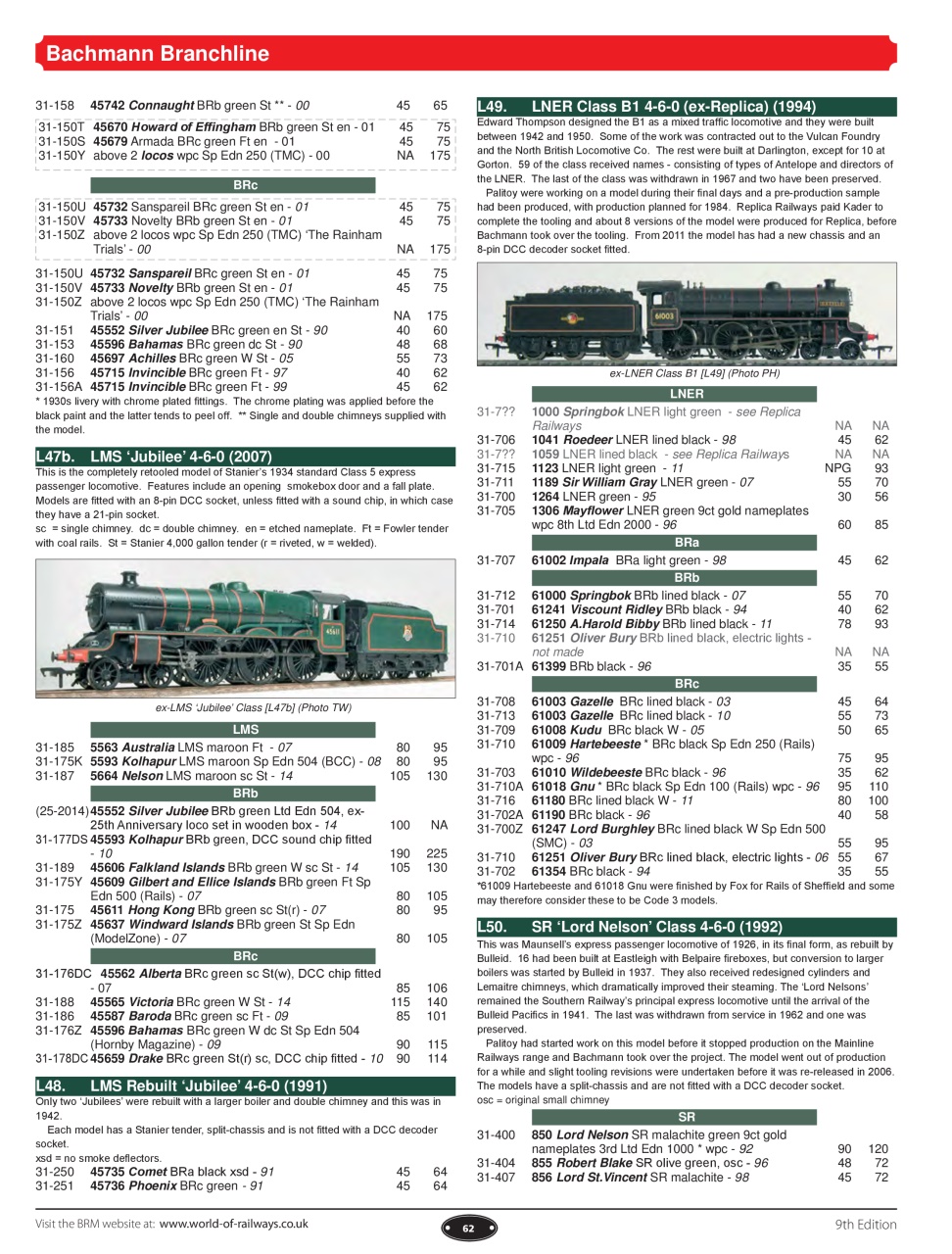 Bachmann Branchline

31-158 45742 Connaught BRb green St ** - 00 45 65

31-150T 45670 Howard of Effingham BRb green St en - 01 45 75
31-150S 45679 Armada BRc green Ft en - 01 45 75
31-150Y above 2 locos wpc Sp Edn 250 (TMC) - 00 NA 175

BRc

31-150U 45732 Sanspareil BRc green St en - 01 45 75
31-150V 45733 Novelty BRb green St en - 01 45 75
31-150Z above 2 locos wpc Sp Edn 250 (TMC) 'The Rainham Trials' - 00 NA 175

31-150U 45732 Sanspareil BRc green St en - 01 45 75
31-150V 45733 Novelty BRb green St en - 01 45 75
31-150Z above 2 locos wpc Sp Edn 250 (TMC) 'The Rainham Trials' - 00 NA 175
31-151 45552 Silver Jubilee BRc green en St - 90 40 60
31-153 45596 Bahamas BRc green dc St - 90 48 68
31-160 45697 Achilles BRc green W St - 05 55 73
31-156 45715 Invincible BRc green Ft - 97 40 62
31-156A 45715 Invincible BRc green Ft - 99 45 62
* 1930s livery with chrome plated fittings. The chrome plating was applied before the black paint and the latter tends to peel off. ** Single and double chimneys supplied with the model.

L47b. LMS 'Jubilee' 4-6-0 (2007)
This is the completely retooled model of Stanier's 1934 standard Class 5 express passenger locomotive. Features include an opening smokebox door and a fall plate. Models are fitted with an 8-pin DCC socket, unless fitted with a sound chip, in which case they have a 21-pin socket.
sc = single chimney. dc = double chimney. en = etched nameplate. Ft = Fowler tender with coal rails. St = Stanier 4,000 gallon tender (r = riveted, w = welded).

ex-LMS 'Jubilee' Class [L47b] (Photo TW)

LMS

31-185 5563 Australia LMS maroon Ft - 07 80 95
31-175K 5593 Kolhapur LMS maroon Sp Edn 504 (BCC) - 08 80 95
31-187 5664 Nelson LMS maroon sc St - 14 105 130

BRb

(25-2014) 45552 Silver Jubilee BRb green Ltd Edn 504, ex-25th Anniversary loco set in wooden box - 14 100 NA
31-177DS 45593 Kolhapur BRb green, DCC sound chip fitted - 10 190 225
31-189 45606 Falkland Islands BRb green W sc St - 14 105 130
31-175Y 45609 Gilbert and Ellice Islands BRb green Ft Sp Edn 500 (Rails) - 07 80 105
31-175 45611 Hong Kong BRb green sc St(r) - 07 80 95
31-175Z 45637 Windward Islands BRb green St Sp Edn (ModelZone) - 07 80 105

BRc

31-176DC 45562 Alberta BRc green sc St(w), DCC chip fitted - 07 85 106
31-188 45565 Victoria BRc green W St - 14 115 140
31-186 45587 Baroda BRc green sc Ft - 09 85 101
31-176Z 45596 Bahamas BRc green W dc St Sp Edn 504 (Hornby Magazine) - 09 90 115
31-178DC 45659 Drake BRc green St(r) sc, DCC chip fitted - 10 90 114

L48. LMS Rebuilt 'Jubilee' 4-6-0 (1991)
Only two 'Jubilees' were rebuilt with a larger boiler and double chimney and this was in 1942.
Each model has a Stanier tender, split-chassis and is not fitted with a DCC decoder socket.
xsd = no smoke deflectors.
31-250 45735 Comet BRa black xsd - 91 45 64
31-251 45736 Phoenix BRc green - 91 45 64

L49. LNER Class B1 4-6-0 (ex-Replica) (1994)
Edward Thompson designed the B1 as a mixed traffic locomotive and they were built between 1942 and 1950. Some of the work was contracted out to the Vulcan Foundry and the North British Locomotive Co. The rest were built at Darlington, except for 10 at Gorton. 59 of the class received names - consisting of types of Antelope and directors of the LNER. The last of the class was withdrawn in 1967 and two have been preserved.
Palitoy were working on a model during their final days and a pre-production sample had been produced, with production planned for 1984. Replica Railways paid Kader to complete the tooling and about 8 versions of the model were produced for Replica, before Bachmann took over the tooling. From 2011 the model has had a new chassis and an 8-pin DCC decoder socket fitted.

ex-LNER Class B1 [L49] (Photo PH)

LNER

31-7?? 1000 Springbok LNER light green - see Replica Railways NA NA
31-706 1041 Roedeer LNER lined black - 98 45 62
31-7?? 1059 LNER lined black - see Replica Railways NA NA
31-715 1123 LNER light green - 11 NPG 93
31-711 1189 Sir William Gray LNER green - 07 55 70
31-700 1264 LNER green - 95 30 56
31-705 1306 Mayflower LNER green 9ct gold nameplates wpc 8th Ltd Edn 2000 - 96 60 85

BRa

31-707 61002 Impala BRa light green - 98 45 62

BRb

31-712 61000 Springbok BRb lined black - 07 55 70
31-701 61241 Viscount Ridley BRb black - 94 40 62
31-714 61250 A.Harold Bibby BRb lined black - 11 78 93
31-710 61251 Oliver Bury BRb lined black, electric lights - not made NA NA
31-701A 61399 BRb black - 96 35 55

BRc

31-708 61003 Gazelle BRc lined black - 03 45 64
31-713 61003 Gazelle BRc lined black - 10 55 73
31-709 61008 Kudu BRc black W - 05 50 65
31-710 61009 Hartebeeste * BRc black Sp Edn 250 (Rails) wpc - 96 75 95
31-703 61010 Wildebeeste BRc black - 96 35 62
31-710A 61018 Gnu * BRc black Sp Edn 100 (Rails) wpc - 96 95 110
31-716 61180 BRc lined black W - 11 80 100
31-702A 61190 BRc black - 96 40 58
31-700Z 61247 Lord Burghley BRc lined black W Sp Edn 500 (SMC) - 03 55 95
31-710 61251 Oliver Bury BRc lined black, electric lights - 06 55 67
31-702 61354 BRc black - 94 35 55
*61009 Hartebeeste and 61018 Gnu were finished by Fox for Rails of Sheffield and some may therefore consider these to be Code 3 models.

L50. SR 'Lord Nelson' Class 4-6-0 (1992)
This was Maunsell's express passenger locomotive of 1926, in its final form, as rebuilt by Bulleid. 16 had been built at Eastleigh with Belpaire fireboxes, but conversion to larger boilers was started by Bulleid in 1937. They also received redesigned cylinders and Lemaitre chimneys, which dramatically improved their steaming. The 'Lord Nelsons' remained the Southern Railway's principal express locomotive until the arrival of the Bulleid Pacifics in 1941. The last was withdrawn from service in 1962 and one was preserved.
Palitoy had started work on this model before it stopped production on the Mainline Railways range and Bachmann took over the project. The model went out of production for a while and slight tooling revisions were undertaken before it was re-released in 2006. The models have a split-chassis and are not fitted with a DCC decoder socket.
osc = original small chimney

SR

31-400 850 Lord Nelson SR malachite green 9ct gold nameplates 3rd Ltd Edn 1000 * wpc - 92 90 120
31-404 855 Robert Blake SR olive green, osc - 96 48 72
31-407 856 Lord St.Vincent SR malachite - 98 45 72

Visit the BRM website at: www.world-of-railways.co.uk 62 9th Edition